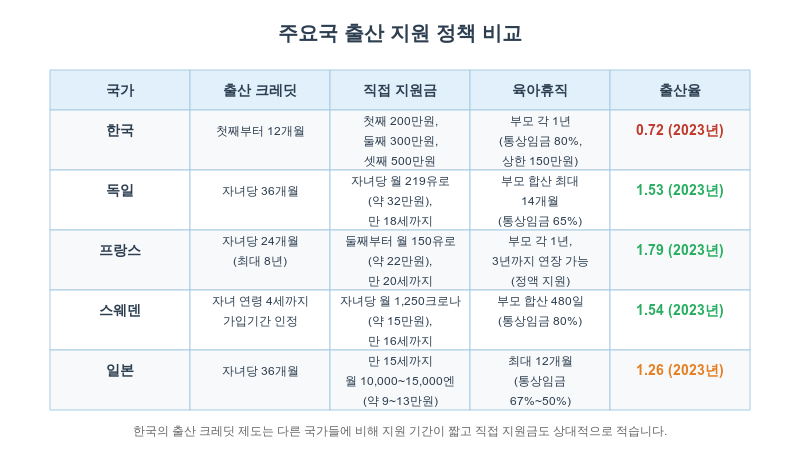 주요국 출산 지원 정책 비교

| 국가 | 출산 크레딧 | 직접 지원금 | 육아휴직 | 출산율 |
|---|---|---|---|---|
| 한국 | 첫째부터 12개월 | 첫째 200만원, 둘째 300만원, 셋째 500만원 | 부모 각 1년 (통상임금 80%, 상한 150만원) | 0.72 (2023년) |
| 독일 | 자녀당 36개월 | 자녀당 월 219유로 (약 32만원), 만 18세까지 | 부모 합산 최대 14개월 (통상임금 65%) | 1.53 (2023년) |
| 프랑스 | 자녀당 24개월 (최대 8년) | 둘째부터 월 150유로 (약 22만원), 만 20세까지 | 부모 각 1년, 3년까지 연장 가능 (정액 지원) | 1.79 (2023년) |
| 스웨덴 | 자녀 연령 4세까지 가입기간 인정 | 자녀당 월 1,250크로나 (약 15만원), 만 16세까지 | 부모 합산 480일 (통상임금 80%) | 1.54 (2023년) |
| 일본 | 자녀당 36개월 | 만 15세까지 월 10,000~15,000엔 (약 9~13만원) | 최대 12개월 (통상임금 67%~50%) | 1.26 (2023년) |

한국의 출산 크레딧 제도는 다른 국가들에 비해 지원 기간이 짧고 직접 지원금도 상대적으로 적습니다.